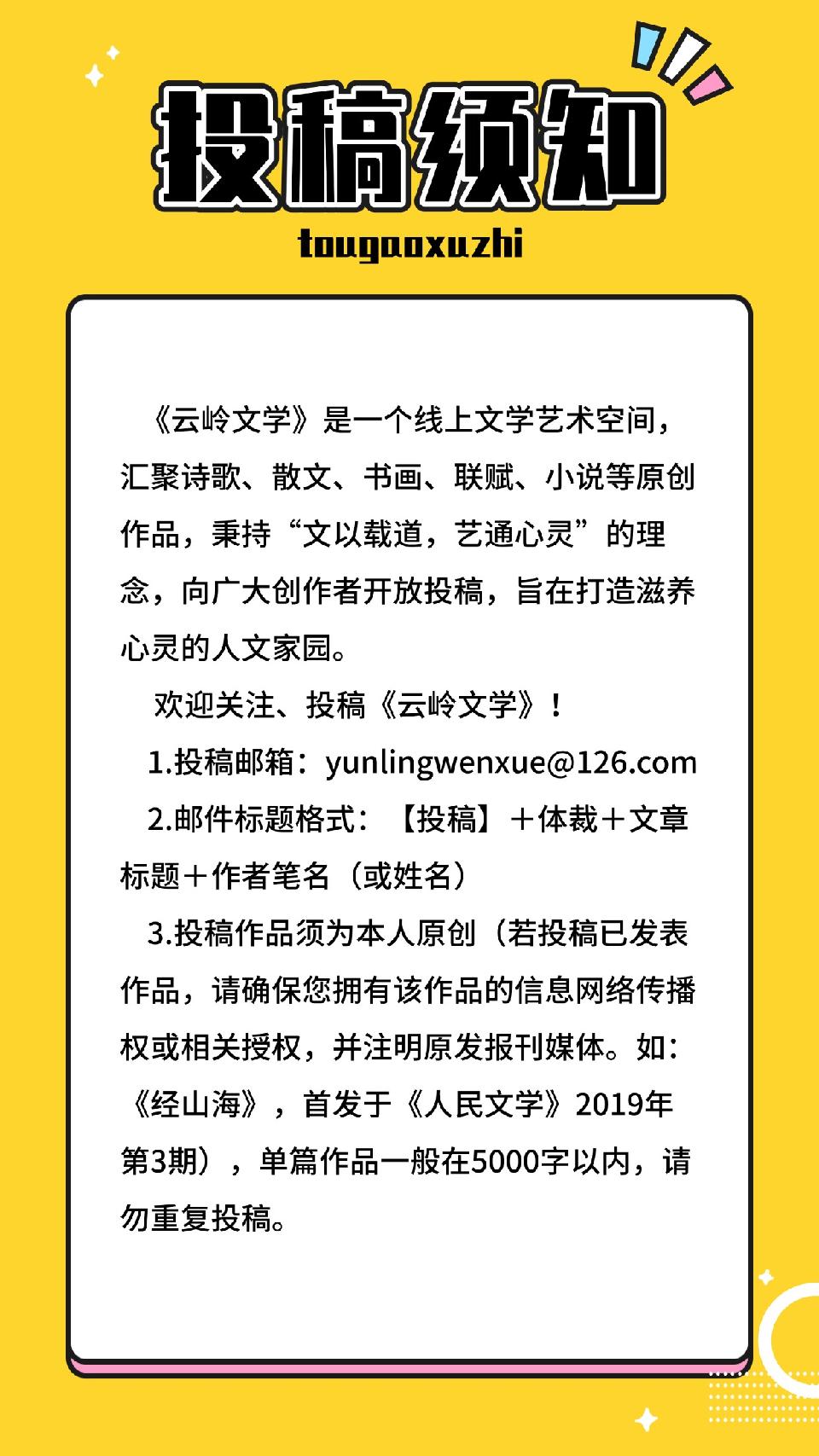 投稿须知

tougaoxuzhi

《云岭文学》是一个线上文学艺术空间，汇聚诗歌、散文、书画、联赋、小说等原创作品，秉持“文以载道，艺通心灵”的理念，向广大创作者开放投稿，旨在打造滋养心灵的人文家园。

欢迎关注、投稿《云岭文学》！

1.投稿邮箱：yunlingwenxue@126.com

2.邮件标题格式：【投稿】＋体裁＋文章标题＋作者笔名（或姓名）

3.投稿作品须为本人原创（若投稿已发表作品，请确保您拥有该作品的信息网络传播权或相关授权，并注明原发报刊媒体。如：《经山海》，首发于《人民文学》2019年第3期），单篇作品一般在5000字以内，请勿重复投稿。